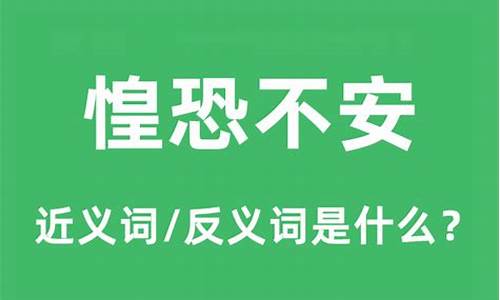 惶恐不安

近义词/反义词是什么？